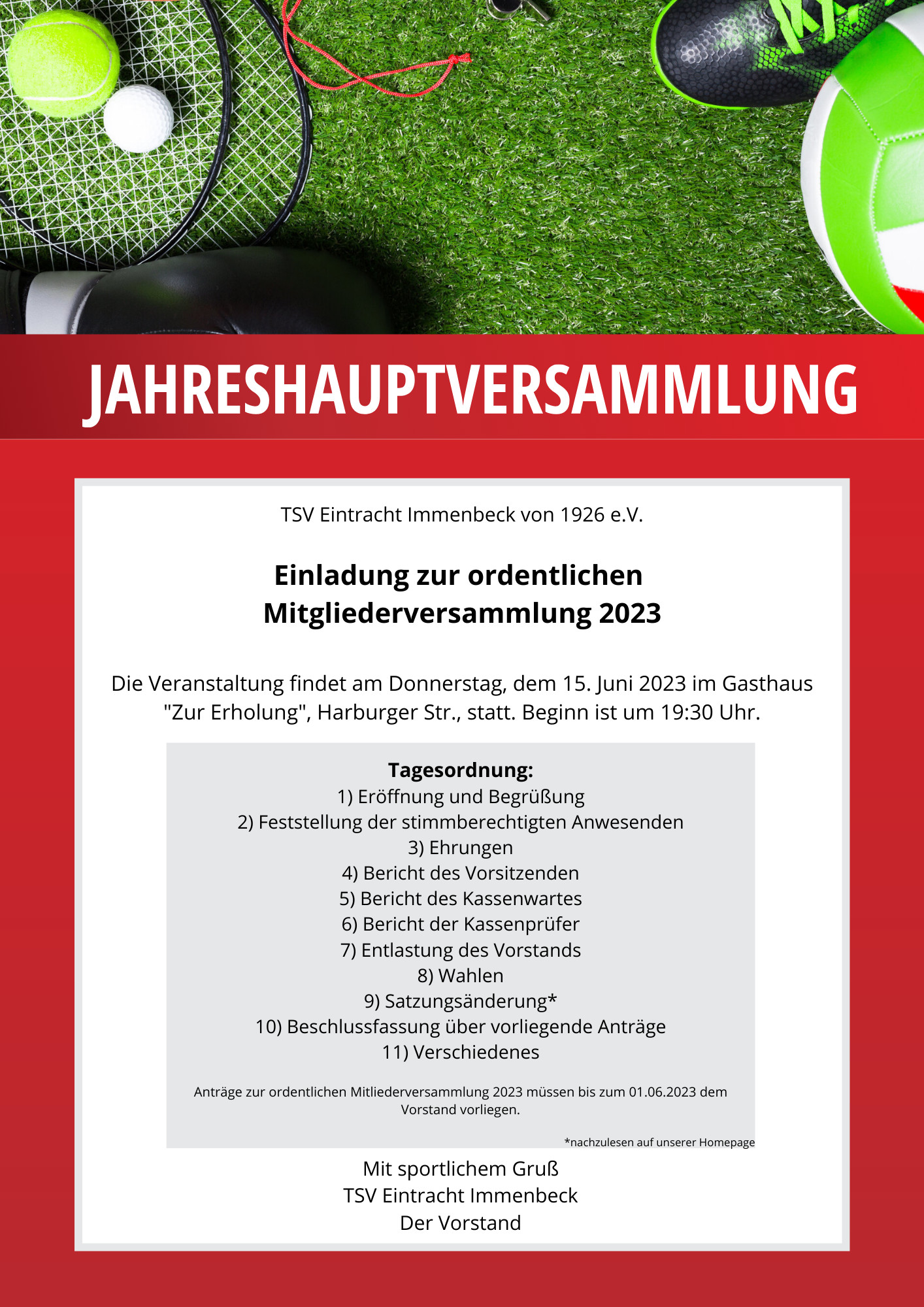 JAHRESHAUPTVERSAMMLUNG

TSV Eintracht Immenbeck von 1926 e.V.

Einladung zur ordentlichen Mitgliederversammlung 2023

Die Veranstaltung findet am Donnerstag, dem 15. Juni 2023 im Gasthaus "Zur Erholung", Harburger Str., statt. Beginn ist um 19:30 Uhr.

Tagesordnung:
1) Eröffnung und Begrüßung
2) Feststellung der stimmberechtigten Anwesenden
3) Ehrungen
4) Bericht des Vorsitzenden
5) Bericht des Kassenwartes
6) Bericht der Kassenprüfer
7) Entlastung des Vorstands
8) Wahlen
9) Satzungsänderung*
10) Beschlussfassung über vorliegende Anträge
11) Verschiedenes

Anträge zur ordentlichen Mitliederversammlung 2023 müssen bis zum 01.06.2023 dem Vorstand vorliegen.

*nachzulesen auf unserer Homepage

Mit sportlichem Gruß
TSV Eintracht Immenbeck
Der Vorstand